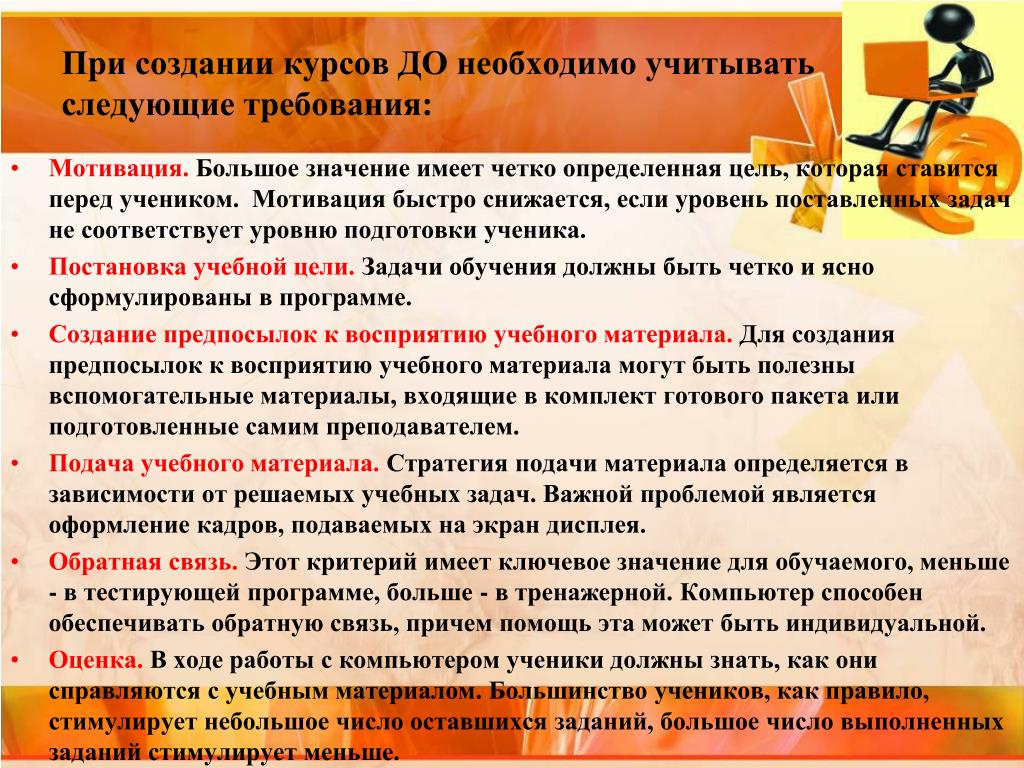 При создании курсов ДО необходимо учитывать следующие требования:

• Мотивация. Большое значение имеет четко определенная цель, которая ставится перед учеником. Мотивация быстро снижается, если уровень поставленных задач не соответствует уровню подготовки ученика.

• Постановка учебной цели. Задачи обучения должны быть четко и ясно сформулированы в программе.

• Создание предпосылок к восприятию учебного материала. Для создания предпосылок к восприятию учебного материала могут быть полезны вспомогательные материалы, входящие в комплект готового пакета или подготовленные самим преподавателем.

• Подача учебного материала. Стратегия подачи материала определяется в зависимости от решаемых учебных задач. Важной проблемой является оформление кадров, подаваемых на экран дисплея.

• Обратная связь. Этот критерий имеет ключевое значение для обучаемого, меньше - в тестирующей программе, больше - в тренажерной. Компьютер способен обеспечивать обратную связь, причем помощь эта может быть индивидуальной.

• Оценка. В ходе работы с компьютером ученики должны знать, как они справляются с учебным материалом. Большинство учеников, как правило, стимулирует небольшое число оставшихся заданий, большое число выполненных заданий стимулирует меньше.